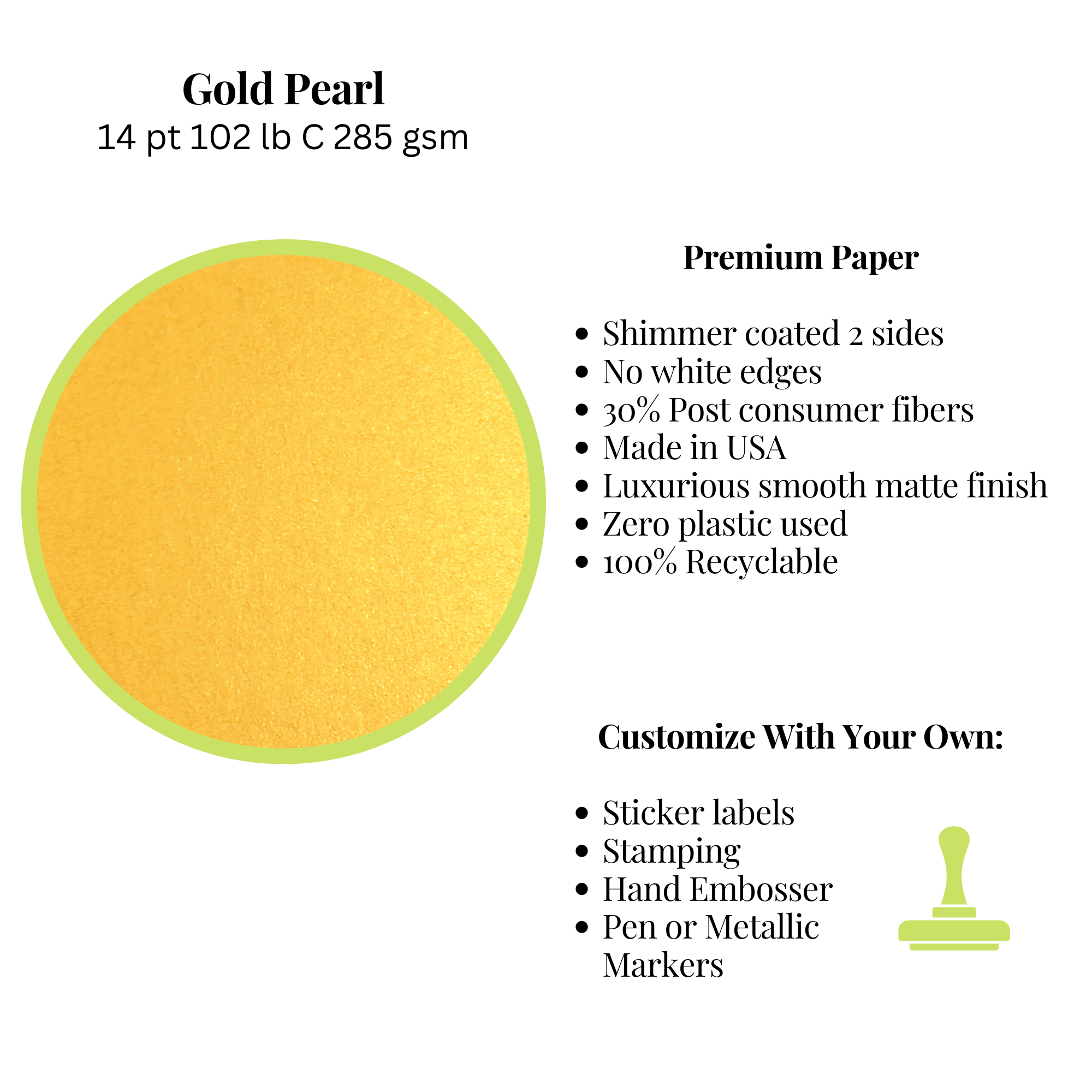 Gold Pearl
14 pt 102 lb C 285 gsm

Premium Paper

• Shimmer coated 2 sides
• No white edges
• 30% Post consumer fibers
• Made in USA
• Luxurious smooth matte finish
• Zero plastic used
• 100% Recyclable

Customize With Your Own:

• Sticker labels
• Stamping
• Hand Embosser
• Pen or Metallic Markers